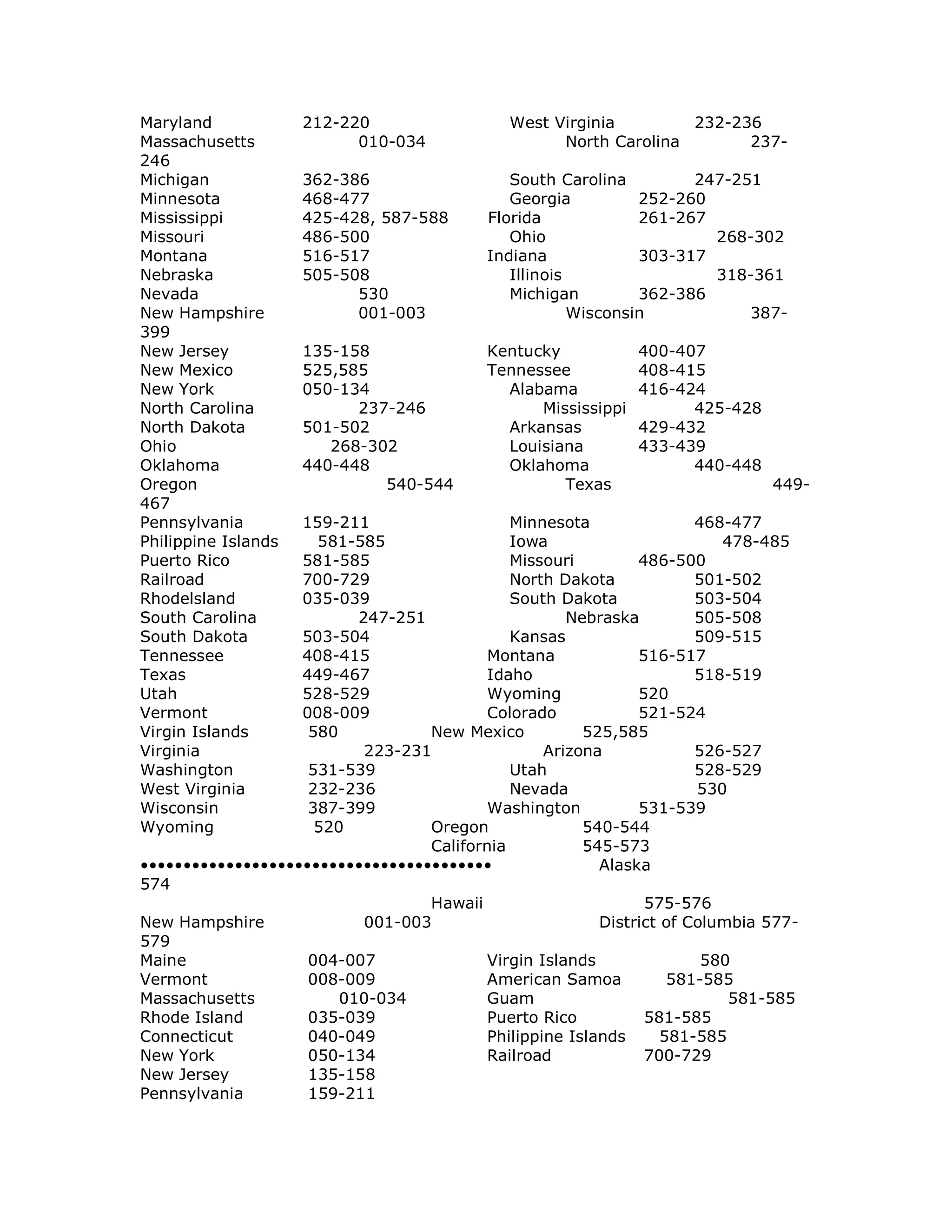 Maryland 212-220 West Virginia 232-236
Massachusetts 010-034 North Carolina 237-246
Michigan 362-386 South Carolina 247-251
Minnesota 468-477 Georgia 252-260
Mississippi 425-428, 587-588 Florida 261-267
Missouri 486-500 Ohio 268-302
Montana 516-517 Indiana 303-317
Nebraska 505-508 Illinois 318-361
Nevada 530 Michigan 362-386
New Hampshire 001-003 Wisconsin 387-399
New Jersey 135-158 Kentucky 400-407
New Mexico 525,585 Tennessee 408-415
New York 050-134 Alabama 416-424
North Carolina 237-246 Mississippi 425-428
North Dakota 501-502 Arkansas 429-432
Ohio 268-302 Louisiana 433-439
Oklahoma 440-448 Oklahoma 440-448
Oregon 540-544 Texas 449-467
Pennsylvania 159-211 Minnesota 468-477
Philippine Islands 581-585 Iowa 478-485
Puerto Rico 581-585 Missouri 486-500
Railroad 700-729 North Dakota 501-502
RhodeIsland 035-039 South Dakota 503-504
South Carolina 247-251 Nebraska 505-508
South Dakota 503-504 Kansas 509-515
Tennessee 408-415 Montana 516-517
Texas 449-467 Idaho 518-519
Utah 528-529 Wyoming 520
Vermont 008-009 Colorado 521-524
Virgin Islands 580 New Mexico 525,585
Virginia 223-231 Arizona 526-527
Washington 531-539 Utah 528-529
West Virginia 232-236 Nevada 530
Wisconsin 387-399 Washington 531-539
Wyoming 520 Oregon 540-544
California 545-573
•••••••••••••••••••••••••••••••••••••• Alaska 574
Hawaii 575-576
New Hampshire 001-003 District of Columbia 577-579
Maine 004-007 Virgin Islands 580
Vermont 008-009 American Samoa 581-585
Massachusetts 010-034 Guam 581-585
Rhode Island 035-039 Puerto Rico 581-585
Connecticut 040-049 Philippine Islands 581-585
New York 050-134 Railroad 700-729
New Jersey 135-158
Pennsylvania 159-211